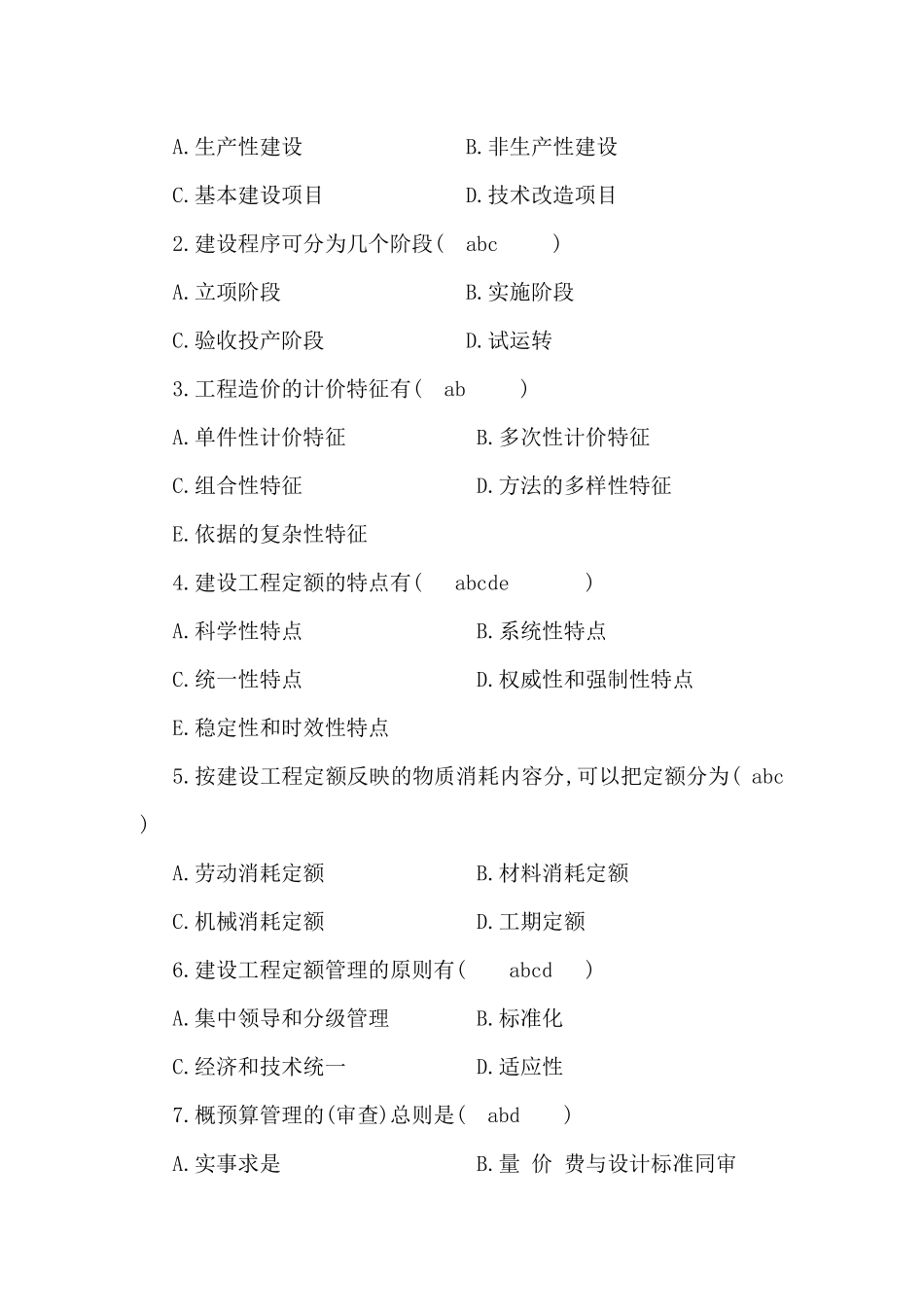 A.生产性建设　　　　B.非生产性建设

C.基本建设项目　　　　D.技术改造项目

2.建设程序可分为几个阶段(　abc　　)

A.立项阶段　　　　B.实施阶段

C.验收投产阶段　　　　D.试运转

3.工程造价的计价特征有(　ab　　)

A.单件性计价特征　　　　B.多次性计价特征

C.组合性特征　　　　D.方法的多样性特征

E.依据的复杂性特征

4.建设工程定额的特点有(　abcde　　)

A.科学性特点　　　　B.系统性特点

C.统一性特点　　　　D.权威性和强制性特点

E.稳定性和时效性特点

5.按建设工程定额反映的物质消耗内容分,可以把定额分为(　abc　)

A.劳动消耗定额　　　　B.材料消耗定额

C.机械消耗定额　　　　D.工期定额

6.建设工程定额管理的原则有(　abcd　)

A.集中领导和分级管理　　　　B.标准化

C.经济和技术统一　　　　D.适应性

7.概预算管理的(审查)总则是(　abd　)

A.实事求是　　　　B.量 价 费与设计标准同审